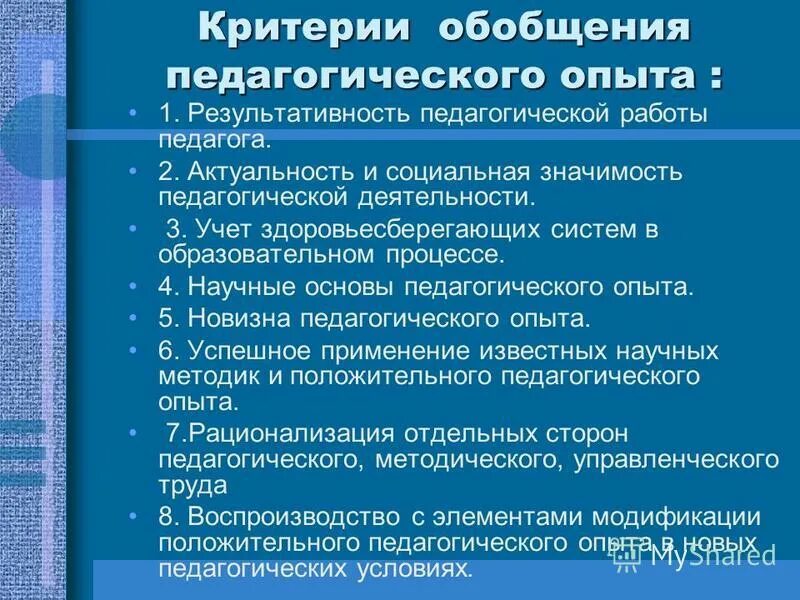 Критерии обобщения педагогического опыта :

• 1. Результативность педагогической работы педагога.
• 2. Актуальность и социальная значимость педагогической деятельности.
• 3. Учет здоровьесберегающих систем в образовательном процессе.
• 4. Научные основы педагогического опыта.
• 5. Новизна педагогического опыта.
• 6. Успешное применение известных научных методик и положительного педагогического опыта.
• 7.Рационализация отдельных сторон педагогического, методического, управленческого труда
• 8. Воспроизводство с элементами модификации положительного педагогического опыта в новых педагогических условиях.

MyShared